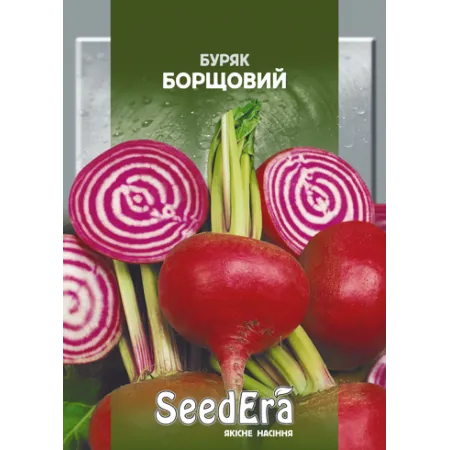 БУРЯК
БОРЩОВИЙ

SeedEra
ЯКІСНЕ НАСІННЯ